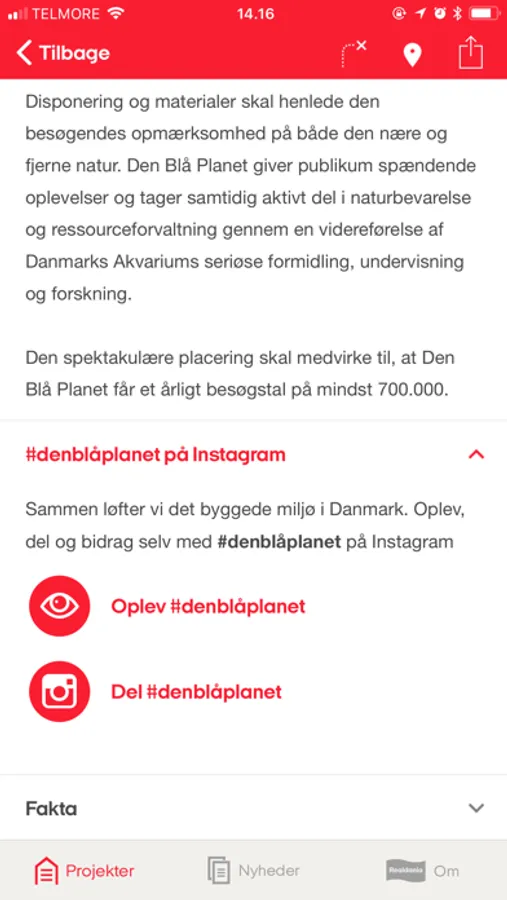 TELMORE 14.16

Tilbage

Disponering og materialer skal henlede den besøgendes opmærksomhed på både den nære og fjerne natur. Den Blå Planet giver publikum spændende oplevelser og tager samtidig aktivt del i naturbevarelse og ressourceforvaltning gennem en videreførelse af Danmarks Akvariums seriøse formidling, undervisning og forskning.

Den spektakulære placering skal medvirke til, at Den Blå Planet får et årligt besøgstal på mindst 700.000.

#denblåplanet på Instagram

Sammen løfter vi det byggede miljø i Danmark. Oplev, del og bidrag selv med #denblåplanet på Instagram

Oplev #denblåplanet

Del #denblåplanet

Fakta

Projekter Nyheder Realdania Om